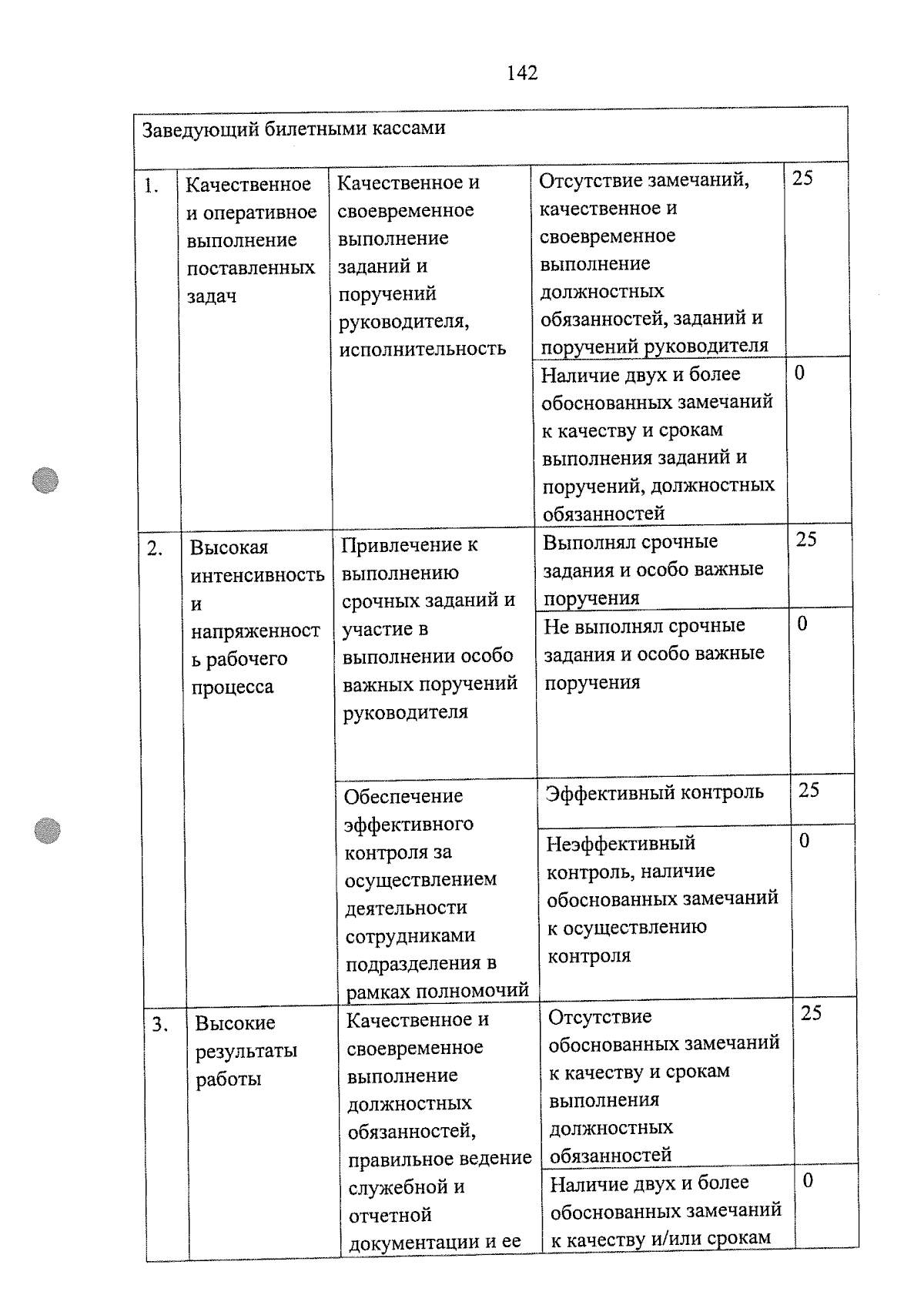 142

| Заведующий билетными кассами | | | | |
|---|---|---|---|---|
| 1. | Качественное и оперативное выполнение поставленных задач | Качественное и своевременное выполнение заданий и поручений руководителя, исполнительность | Отсутствие замечаний, качественное и своевременное выполнение должностных обязанностей, заданий и поручений руководителя | 25 |
| | | | Наличие двух и более обоснованных замечаний к качеству и срокам выполнения заданий и поручений, должностных обязанностей | 0 |
| 2. | Высокая интенсивность и напряженность рабочего процесса | Привлечение к выполнению срочных заданий и участие в выполнении особо важных поручений руководителя | Выполнял срочные задания и особо важные поручения | 25 |
| | | | Не выполнял срочные задания и особо важные поручения | 0 |
| | | Обеспечение эффективного контроля за осуществлением деятельности сотрудниками подразделения в рамках полномочий | Эффективный контроль | 25 |
| | | | Неэффективный контроль, наличие обоснованных замечаний к осуществлению контроля | 0 |
| 3. | Высокие результаты работы | Качественное и своевременное выполнение должностных обязанностей, правильное ведение служебной и отчетной документации и ее | Отсутствие обоснованных замечаний к качеству и срокам выполнения должностных обязанностей | 25 |
| | | | Наличие двух и более обоснованных замечаний к качеству и/или срокам | 0 |